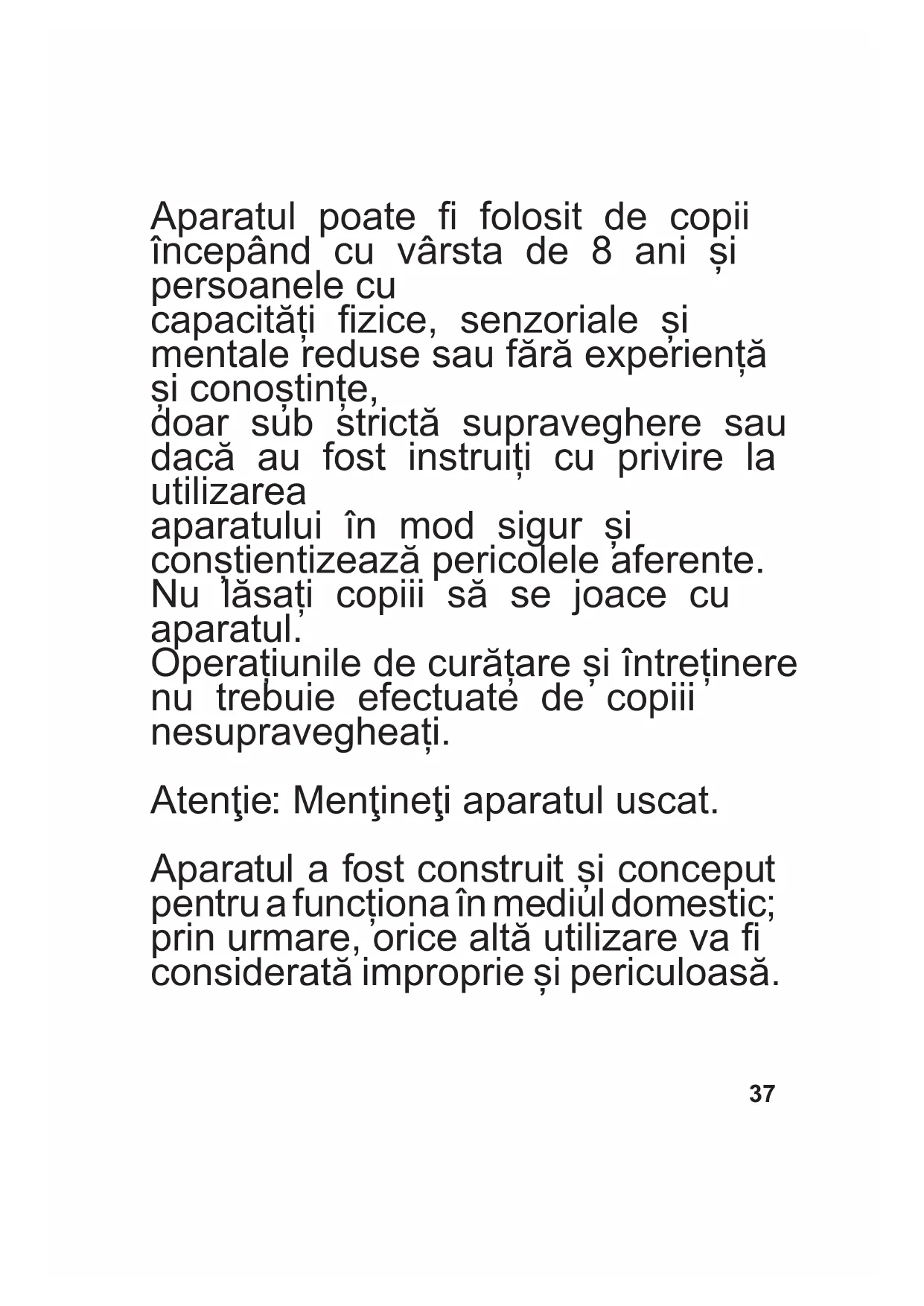 Aparatul poate fi folosit de copii începând cu vârsta de 8 ani și persoanele cu
capacități fizice, senzoriale și mentale reduse sau fără experiență și conoștințe,
doar sub strictă supraveghere sau dacă au fost instruiți cu privire la utilizarea
aparatului în mod sigur și conștientizează pericolele aferente. Nu lăsați copiii să se joace cu aparatul.
Operațiunile de curățare și întreținere nu trebuie efectuate de copiii nesupravegheați.

Atenţie: Menţineţi aparatul uscat.

Aparatul a fost construit și conceput pentru a funcționa în mediul domestic; prin urmare, orice altă utilizare va fi considerată improprie și periculoasă.

37